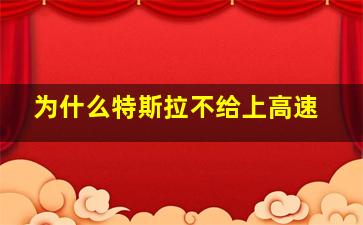 为什么特斯拉不给上高速